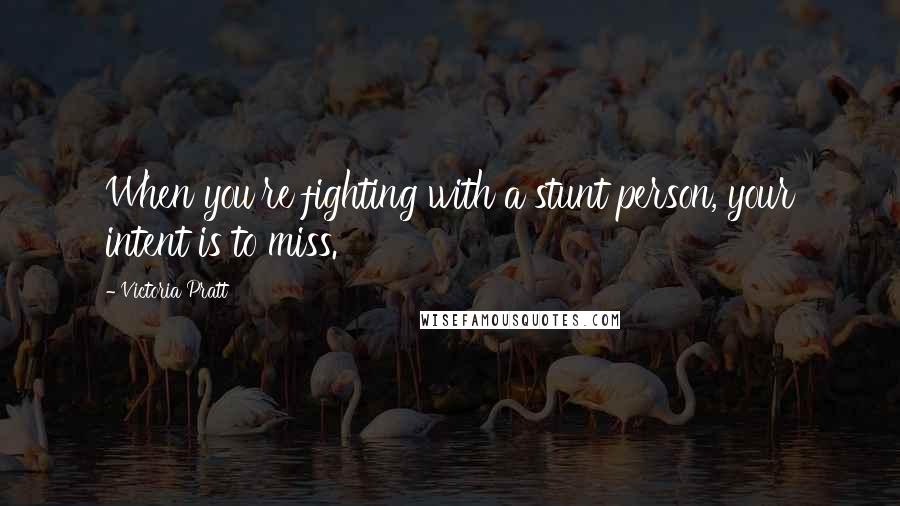 When you're fighting with a stunt person, your intent is to miss.

- Victoria Pratt

WISEFAMOUSQUOTES.COM